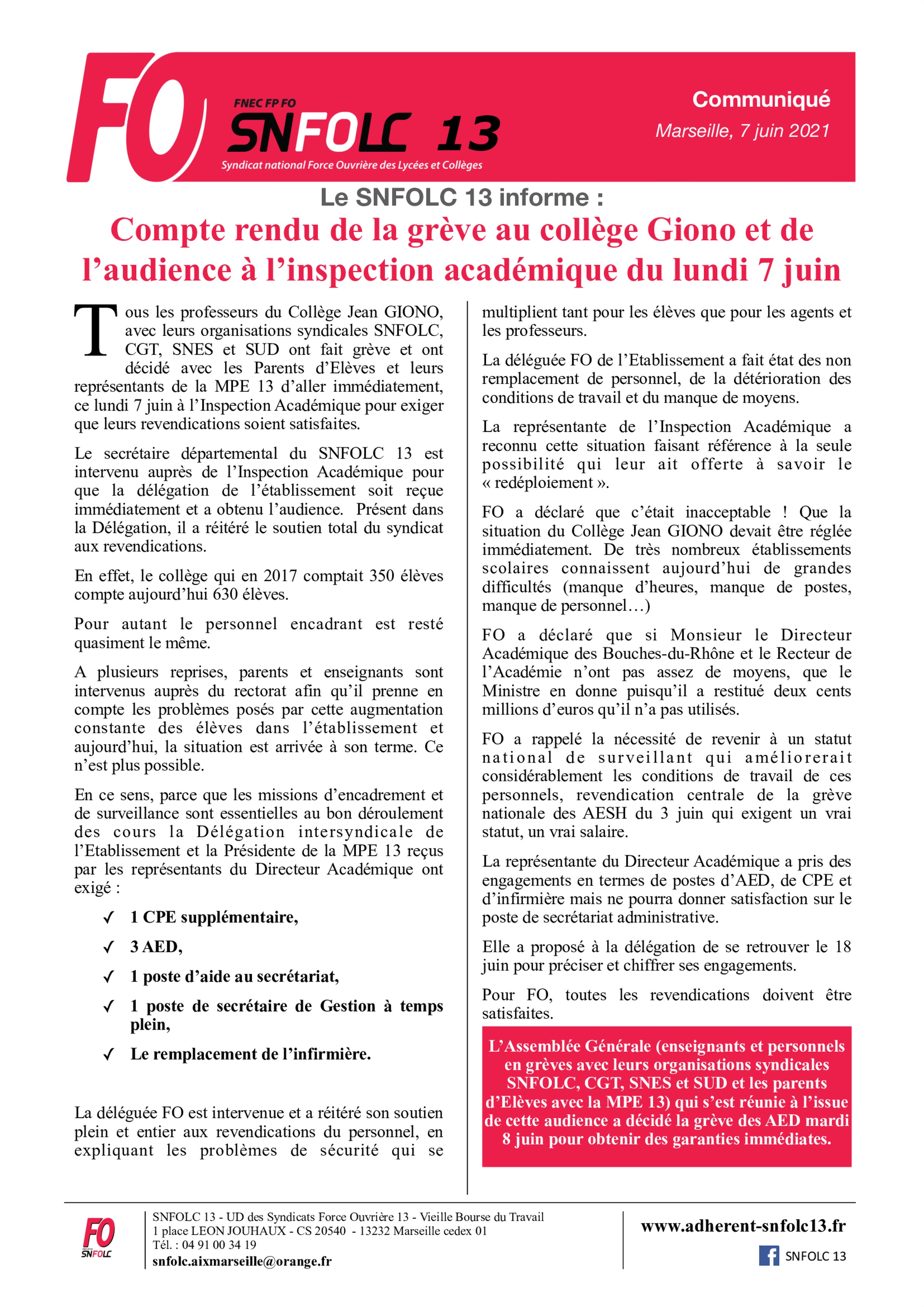 FO

FNEC FP FO
SNFOLC 13
Syndicat national Force Ouvrière des Lycées et Collèges

Communiqué
Marseille, 7 juin 2021

Le SNFOLC 13 informe :
Compte rendu de la grève au collège Giono et de l'audience à l'inspection académique du lundi 7 juin

Tous les professeurs du Collège Jean GIONO, avec leurs organisations syndicales SNFOLC, CGT, SNES et SUD ont fait grève et ont décidé avec les Parents d'Elèves et leurs représentants de la MPE 13 d'aller immédiatement, ce lundi 7 juin à l'Inspection Académique pour exiger que leurs revendications soient satisfaites.

Le secrétaire départemental du SNFOLC 13 est intervenu auprès de l'Inspection Académique pour que la délégation de l'établissement soit reçue immédiatement et a obtenu l'audience. Présent dans la Délégation, il a réitéré le soutien total du syndicat aux revendications.

En effet, le collège qui en 2017 comptait 350 élèves compte aujourd'hui 630 élèves.

Pour autant le personnel encadrant est resté quasiment le même.

A plusieurs reprises, parents et enseignants sont intervenus auprès du rectorat afin qu'il prenne en compte les problèmes posés par cette augmentation constante des élèves dans l'établissement et aujourd'hui, la situation est arrivée à son terme. Ce n'est plus possible.

En ce sens, parce que les missions d'encadrement et de surveillance sont essentielles au bon déroulement des cours la Délégation intersyndicale de l'Etablissement et la Présidente de la MPE 13 reçus par les représentants du Directeur Académique ont exigé :

✓ 1 CPE supplémentaire,
✓ 3 AED,
✓ 1 poste d'aide au secrétariat,
✓ 1 poste de secrétaire de Gestion à temps plein,
✓ Le remplacement de l'infirmière.

La déléguée FO est intervenue et a réitéré son soutien plein et entier aux revendications du personnel, en expliquant les problèmes de sécurité qui se multiplient tant pour les élèves que pour les agents et les professeurs.

La déléguée FO de l'Etablissement a fait état des non remplacement de personnel, de la détérioration des conditions de travail et du manque de moyens.

La représentante de l'Inspection Académique a reconnu cette situation faisant référence à la seule possibilité qui leur ait offerte à savoir le « redéploiement ».

FO a déclaré que c'était inacceptable ! Que la situation du Collège Jean GIONO devait être réglée immédiatement. De très nombreux établissements scolaires connaissent aujourd'hui de grandes difficultés (manque d'heures, manque de postes, manque de personnel…)

FO a déclaré que si Monsieur le Directeur Académique des Bouches-du-Rhône et le Recteur de l'Académie n'ont pas assez de moyens, que le Ministre en donne puisqu'il a restitué deux cents millions d'euros qu'il n'a pas utilisés.

FO a rappelé la nécessité de revenir à un statut national de surveillant qui améliorerait considérablement les conditions de travail de ces personnels, revendication centrale de la grève nationale des AESH du 3 juin qui exigent un vrai statut, un vrai salaire.

La représentante du Directeur Académique a pris des engagements en termes de postes d'AED, de CPE et d'infirmière mais ne pourra donner satisfaction sur le poste de secrétariat administrative.

Elle a proposé à la délégation de se retrouver le 18 juin pour préciser et chiffrer ses engagements.

Pour FO, toutes les revendications doivent être satisfaites.

L'Assemblée Générale (enseignants et personnels en grèves avec leurs organisations syndicales SNFOLC, CGT, SNES et SUD et les parents d'Elèves avec la MPE 13) qui s'est réunie à l'issue de cette audience a décidé la grève des AED mardi 8 juin pour obtenir des garanties immédiates.

FO SNFOLC
SNFOLC 13 - UD des Syndicats Force Ouvrière 13 - Vieille Bourse du Travail
1 place LEON JOUHAUX - CS 20540 - 13232 Marseille cedex 01
Tél. : 04 91 00 34 19
snfolc.aixmarseille@orange.fr

www.adherent-snfolc13.fr
SNFOLC 13